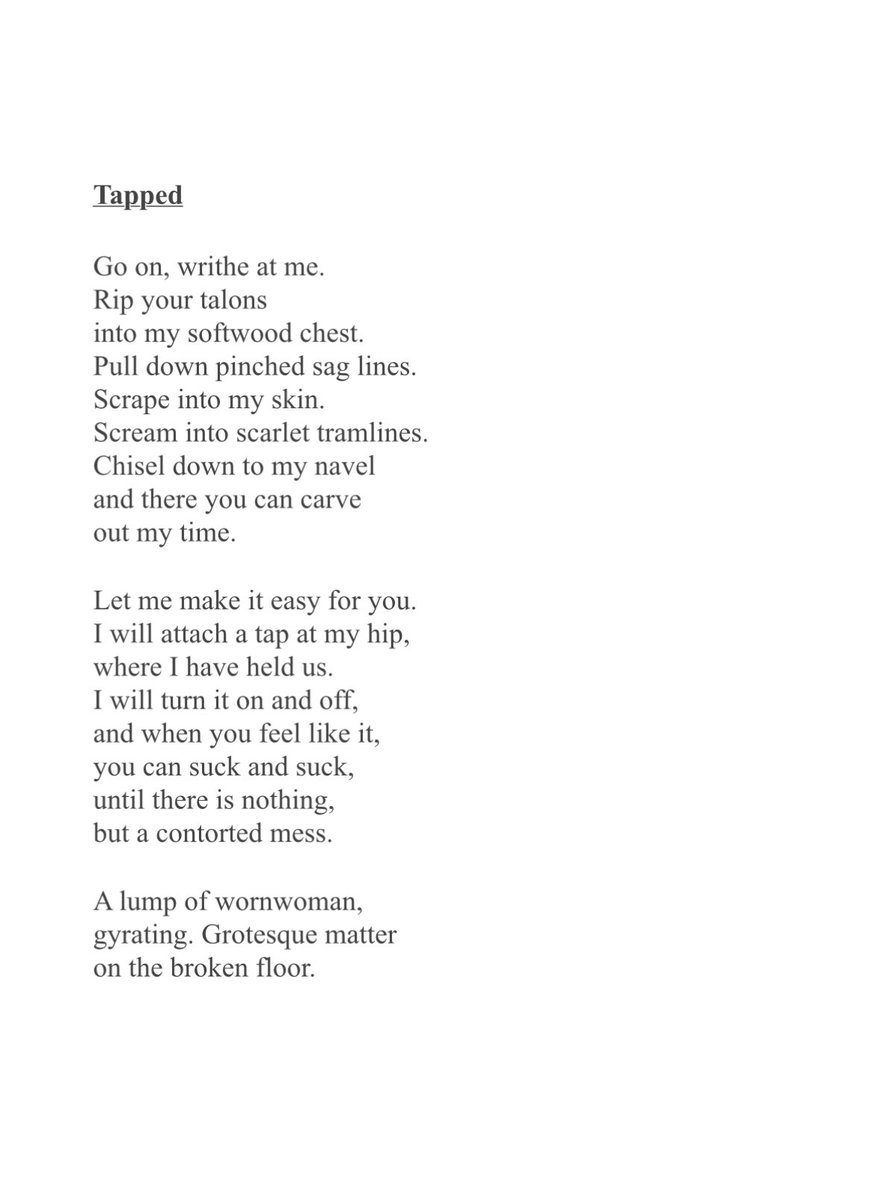 Tapped

Go on, writhe at me.
Rip your talons
into my softwood chest.
Pull down pinched sag lines.
Scrape into my skin.
Scream into scarlet tramlines.
Chisel down to my navel
and there you can carve
out my time.

Let me make it easy for you.
I will attach a tap at my hip,
where I have held us.
I will turn it on and off,
and when you feel like it,
you can suck and suck,
until there is nothing,
but a contorted mess.

A lump of wornwoman,
gyrating. Grotesque matter
on the broken floor.